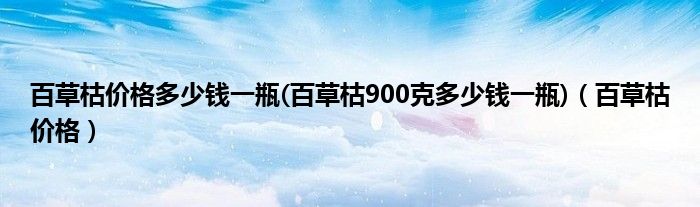 百草枯价格多少钱一瓶(百草枯900克多少钱一瓶)（百草枯价格）